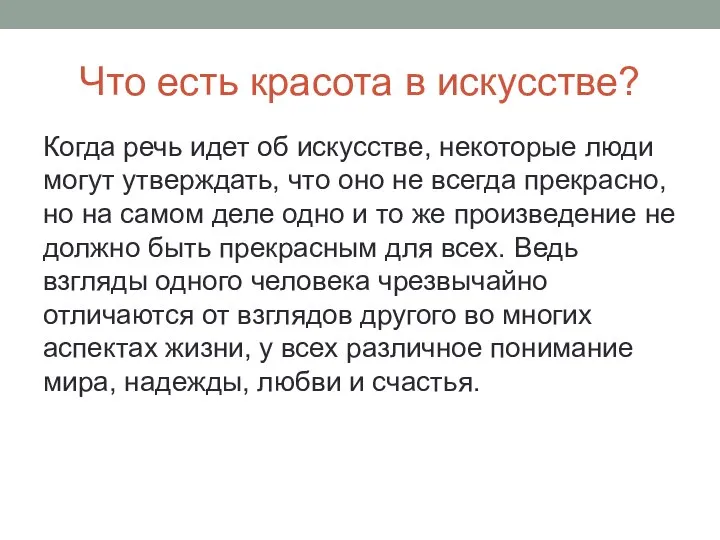 Что есть красота в искусстве?

Когда речь идет об искусстве, некоторые люди могут утверждать, что оно не всегда прекрасно, но на самом деле одно и то же произведение не должно быть прекрасным для всех. Ведь взгляды одного человека чрезвычайно отличаются от взглядов другого во многих аспектах жизни, у всех различное понимание мира, надежды, любви и счастья.